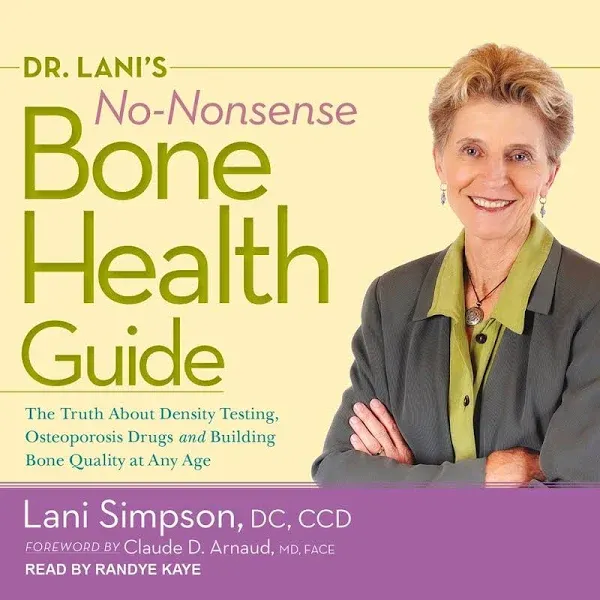 DR. LANI'S
No-Nonsense
Bone Health Guide

The Truth About Density Testing, Osteoporosis Drugs and Building Bone Quality at Any Age

Lani Simpson, DC, CCD
FOREWORD BY Claude D. Arnaud, MD, FACE
READ BY RANDYE KAYE